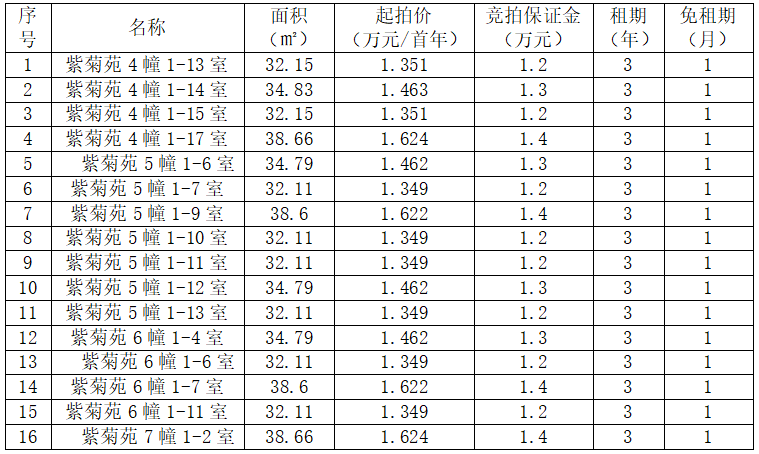 | 序号 | 名称 | 面积（㎡） | 起拍价（万元/首年） | 竞拍保证金（万元） | 租期（年） | 免租期（月） |
|---|---|---|---|---|---|---|
| 1 | 紫菊苑4幢1-13室 | 32.15 | 1.351 | 1.2 | 3 | 1 |
| 2 | 紫菊苑4幢1-14室 | 34.83 | 1.463 | 1.3 | 3 | 1 |
| 3 | 紫菊苑4幢1-15室 | 32.15 | 1.351 | 1.2 | 3 | 1 |
| 4 | 紫菊苑4幢1-17室 | 38.66 | 1.624 | 1.4 | 3 | 1 |
| 5 | 紫菊苑5幢1-6室 | 34.79 | 1.462 | 1.3 | 3 | 1 |
| 6 | 紫菊苑5幢1-7室 | 32.11 | 1.349 | 1.2 | 3 | 1 |
| 7 | 紫菊苑5幢1-9室 | 38.6 | 1.622 | 1.4 | 3 | 1 |
| 8 | 紫菊苑5幢1-10室 | 32.11 | 1.349 | 1.2 | 3 | 1 |
| 9 | 紫菊苑5幢1-11室 | 32.11 | 1.349 | 1.2 | 3 | 1 |
| 10 | 紫菊苑5幢1-12室 | 34.79 | 1.462 | 1.3 | 3 | 1 |
| 11 | 紫菊苑5幢1-13室 | 32.11 | 1.349 | 1.2 | 3 | 1 |
| 12 | 紫菊苑6幢1-4室 | 34.79 | 1.462 | 1.3 | 3 | 1 |
| 13 | 紫菊苑6幢1-6室 | 32.11 | 1.349 | 1.2 | 3 | 1 |
| 14 | 紫菊苑6幢1-7室 | 38.6 | 1.622 | 1.4 | 3 | 1 |
| 15 | 紫菊苑6幢1-11室 | 32.11 | 1.349 | 1.2 | 3 | 1 |
| 16 | 紫菊苑7幢1-2室 | 38.66 | 1.624 | 1.4 | 3 | 1 |